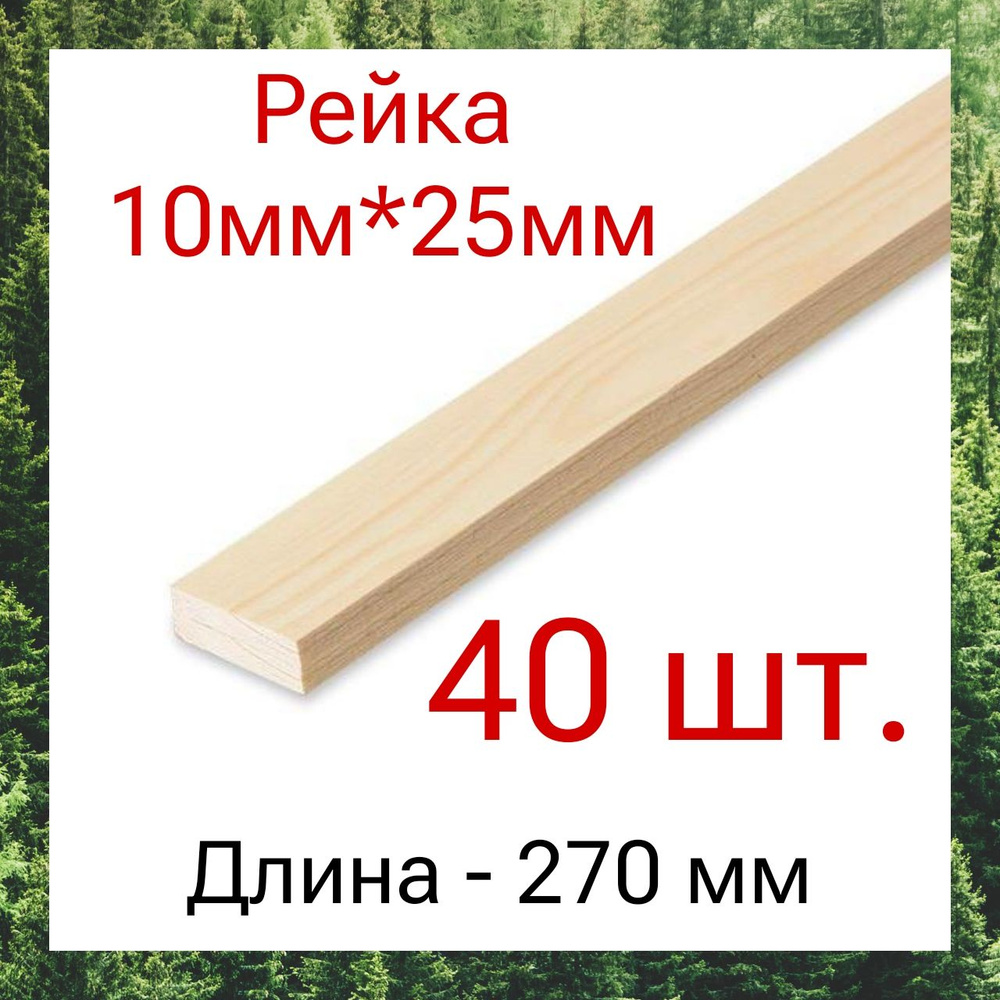 Рейка
10мм*25мм

40 шт.

Длина - 270 мм